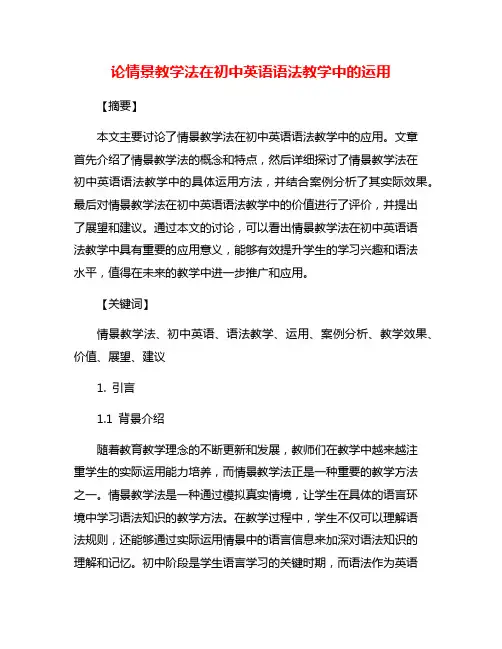 论情景教学法在初中英语语法教学中的运用

【摘要】

本文主要讨论了情景教学法在初中英语语法教学中的应用。文章首先介绍了情景教学法的概念和特点，然后详细探讨了情景教学法在初中英语语法教学中的具体运用方法，并结合案例分析了其实际效果。最后对情景教学法在初中英语语法教学中的价值进行了评价，并提出了展望和建议。通过本文的讨论，可以看出情景教学法在初中英语语法教学中具有重要的应用意义，能够有效提升学生的学习兴趣和语法水平，值得在未来的教学中进一步推广和应用。

【关键词】

情景教学法、初中英语、语法教学、运用、案例分析、教学效果、价值、展望、建议

1. 引言

1.1 背景介绍

随着教育教学理念的不断更新和发展，教师们在教学中越来越注重学生的实际运用能力培养，而情景教学法正是一种重要的教学方法之一。情景教学法是一种通过模拟真实情境，让学生在具体的语言环境中学习语法知识的教学方法。在教学过程中，学生不仅可以理解语法规则，还能够通过实际运用情景中的语言信息来加深对语法知识的理解和记忆。初中阶段是学生语言学习的关键时期，而语法作为英语